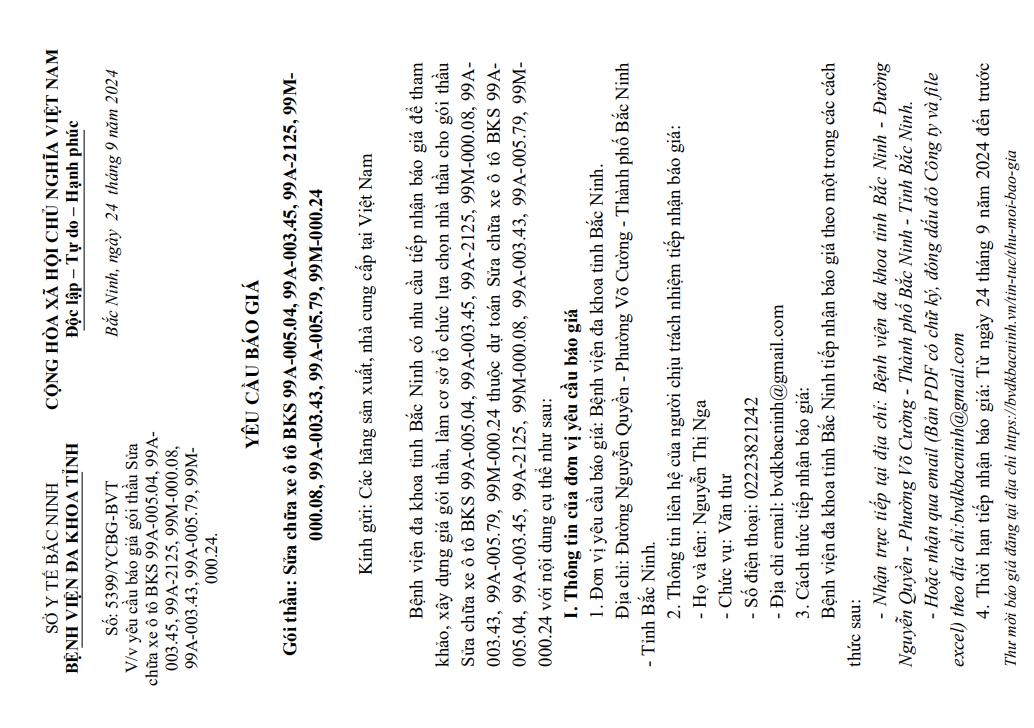 SỞ Y TẾ BẮC NINH
BỆNH VIỆN ĐA KHOA TỈNH

Số: 5399/YCBG-BVT
V/v yêu cầu báo giá gói thầu Sửa chữa xe ô tô BKS 99A-005.04, 99A-003.45, 99A-2125, 99M-000.08, 99A-003.43, 99A-005.79, 99M-000.24.

CỘNG HÒA XÃ HỘI CHỦ NGHĨA VIỆT NAM
Độc lập – Tự do – Hạnh phúc

Bắc Ninh, ngày 24 tháng 9 năm 2024

YÊU CẦU BÁO GIÁ

Gói thầu: Sửa chữa xe ô tô BKS 99A-005.04, 99A-003.45, 99A-2125, 99M-000.08, 99A-003.43, 99A-005.79, 99M-000.24

Kính gửi: Các hãng sản xuất, nhà cung cấp tại Việt Nam

Bệnh viện đa khoa tỉnh Bắc Ninh có nhu cầu tiếp nhận báo giá để tham khảo, xây dựng giá gói thầu, làm cơ sở tổ chức lựa chọn nhà thầu cho gói thầu Sửa chữa xe ô tô BKS 99A-005.04, 99A-003.45, 99A-2125, 99M-000.08, 99A-003.43, 99A-005.79, 99M-000.24 thuộc dự toán Sửa chữa xe ô tô BKS 99A-005.04, 99A-003.45, 99A-2125, 99M-000.08, 99A-003.43, 99A-005.79, 99M-000.24 với nội dung cụ thể như sau:

I. Thông tin của đơn vị yêu cầu báo giá
1. Đơn vị yêu cầu báo giá: Bệnh viện đa khoa tỉnh Bắc Ninh.
Địa chỉ: Đường Nguyễn Quyền - Phường Võ Cường - Thành phố Bắc Ninh - Tỉnh Bắc Ninh.
2. Thông tin liên hệ của người chịu trách nhiệm tiếp nhận báo giá:
- Họ và tên: Nguyễn Thị Nga
- Chức vụ: Văn thư
- Số điện thoại: 02223821242
- Địa chỉ email: bvdkbacninh@gmail.com
3. Cách thức tiếp nhận báo giá:
Bệnh viện đa khoa tỉnh Bắc Ninh tiếp nhận báo giá theo một trong các cách thức sau:
- Nhận trực tiếp tại địa chỉ: Bệnh viện đa khoa tỉnh Bắc Ninh - Đường Nguyễn Quyền - Phường Võ Cường - Thành phố Bắc Ninh - Tỉnh Bắc Ninh.
- Hoặc nhận qua email (Bản PDF có chữ ký, đóng dấu đỏ Công ty và file excel) theo địa chỉ:bvdkbacninh@gmail.com
4. Thời hạn tiếp nhận báo giá: Từ ngày 24 tháng 9 năm 2024 đến trước

Thư mời báo giá đăng tại địa chỉ https://bvdkbacninh.vn/tin-tuc/thu-moi-bao-gia